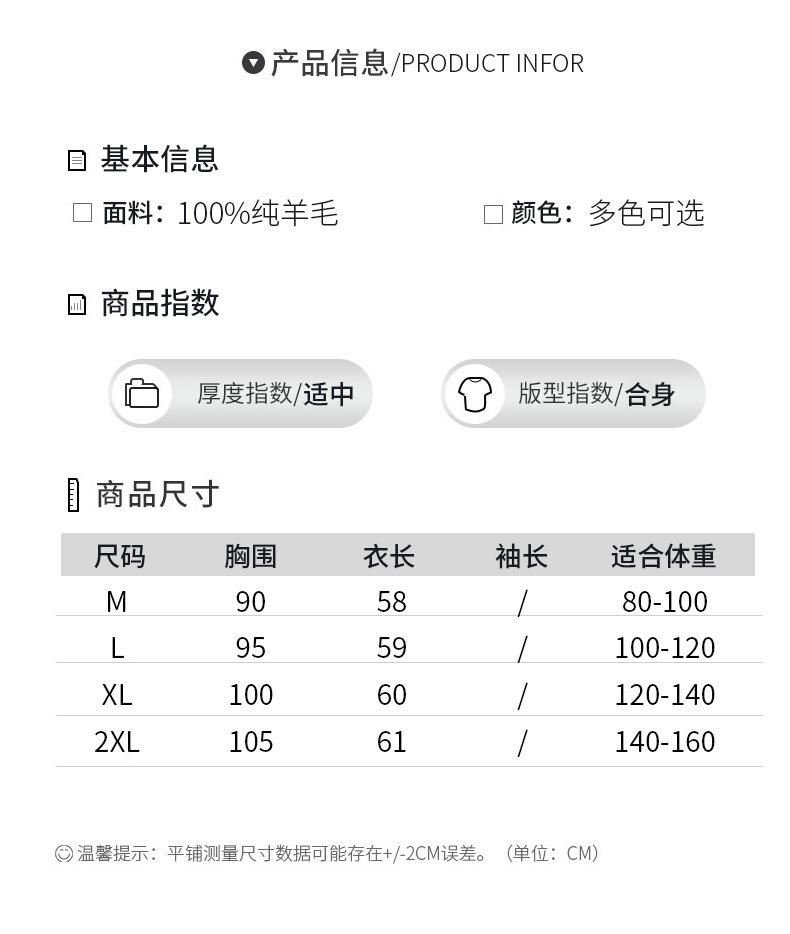 产品信息/PRODUCT INFOR

基本信息

☐ 面料：100%纯羊毛    ☐ 颜色：多色可选

商品指数

厚度指数/适中    版型指数/合身

商品尺寸

| 尺码 | 胸围 | 衣长 | 袖长 | 适合体重 |
|---|---|---|---|---|
| M | 90 | 58 | / | 80-100 |
| L | 95 | 59 | / | 100-120 |
| XL | 100 | 60 | / | 120-140 |
| 2XL | 105 | 61 | / | 140-160 |

温馨提示：平铺测量尺寸数据可能存在+/-2CM误差。（单位：CM）